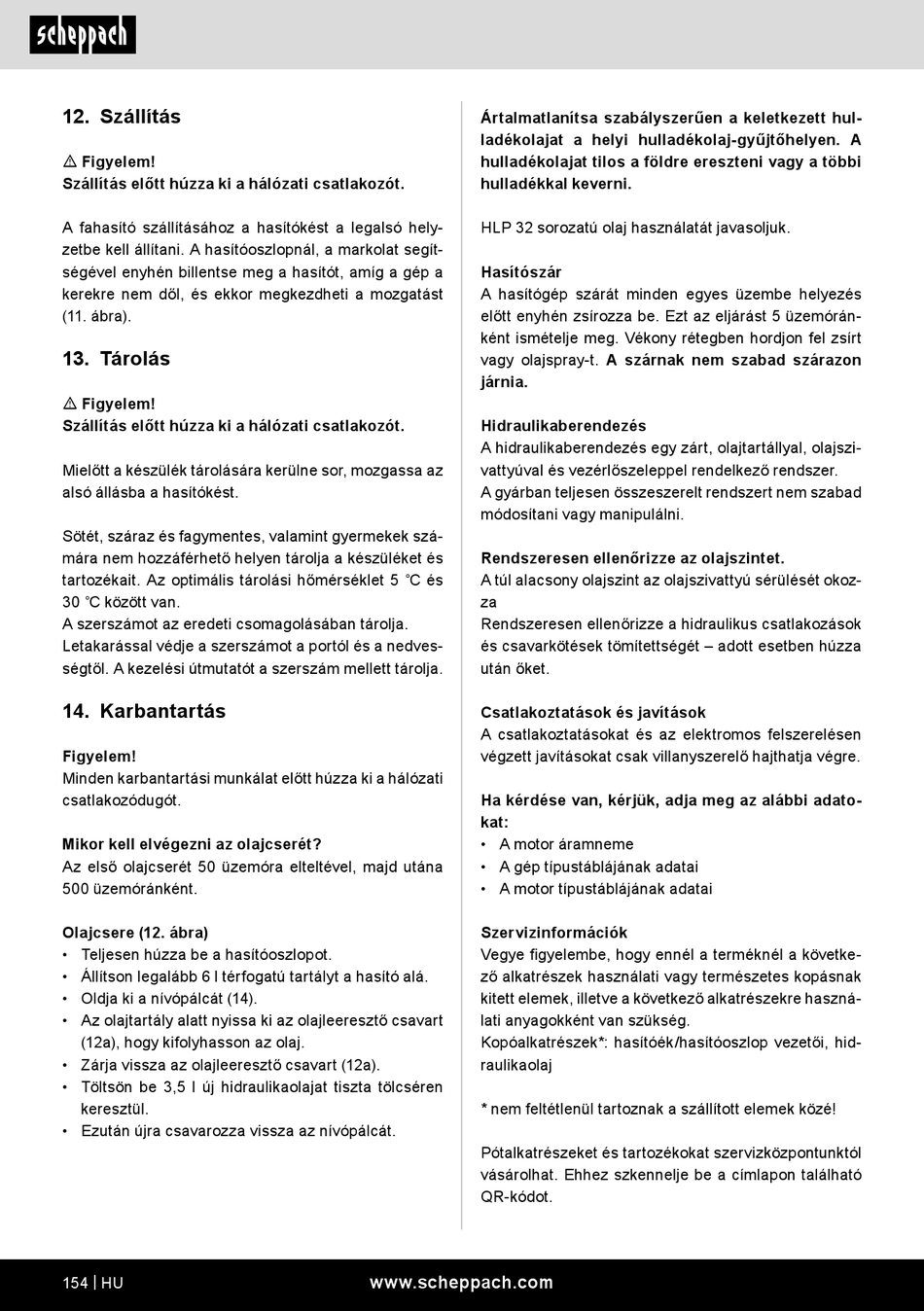 scheppach

12. Szállítás

⚠ Figyelem!
Szállítás előtt húzza ki a hálózati csatlakozót.

A fahasító szállításához a hasítókést a legalsó helyzetbe kell állítani. A hasítóoszlopnál, a markolat segítségével enyhén billentse meg a hasítót, amíg a gép a kerekre nem dől, és ekkor megkezdheti a mozgatást (11. ábra).

13. Tárolás

⚠ Figyelem!
Szállítás előtt húzza ki a hálózati csatlakozót.

Mielőtt a készülék tárolására kerülne sor, mozgassa az alsó állásba a hasítókést.

Sötét, száraz és fagymentes, valamint gyermekek számára nem hozzáférhető helyen tárolja a készüléket és tartozékait. Az optimális tárolási hőmérséklet 5 °C és 30 °C között van.
A szerszámot az eredeti csomagolásában tárolja.
Letakarással védje a szerszámot a portól és a nedvességtől. A kezelési útmutatót a szerszám mellett tárolja.

14. Karbantartás

Figyelem!
Minden karbantartási munkálat előtt húzza ki a hálózati csatlakozódugót.

Mikor kell elvégezni az olajcserét?
Az első olajcserét 50 üzemóra elteltével, majd utána 500 üzemóránként.

Olajcsere (12. ábra)
• Teljesen húzza be a hasítóoszlopot.
• Állítson legalább 6 l térfogatú tartályt a hasító alá.
• Oldja ki a nívópálcát (14).
• Az olajtartály alatt nyissa ki az olajleeresztő csavart (12a), hogy kifolyhasson az olaj.
• Zárja vissza az olajleeresztő csavart (12a).
• Töltsön be 3,5 l új hidraulikaolajat tiszta tölcséren keresztül.
• Ezután újra csavarozza vissza az nívópálcát.

Ártalmatlanítsa szabályszerűen a keletkezett hulladékolajat a helyi hulladékolaj-gyűjtőhelyen. A hulladékolajat tilos a földre ereszteni vagy a többi hulladékkal keverni.

HLP 32 sorozatú olaj használatát javasoljuk.

Hasítószár
A hasítógép szárát minden egyes üzembe helyezés előtt enyhén zsírozza be. Ezt az eljárást 5 üzemóránként ismételje meg. Vékony rétegben hordjon fel zsírt vagy olajspray-t. A szárnak nem szabad szárazon járnia.

Hidraulikaberendezés
A hidraulikaberendezés egy zárt, olajtartállyal, olajszivattyúval és vezérlőszeleppel rendelkező rendszer.
A gyárban teljesen összeszerelt rendszert nem szabad módosítani vagy manipulálni.

Rendszeresen ellenőrizze az olajszintet.
A túl alacsony olajszint az olajszivattyú sérülését okozza
Rendszeresen ellenőrizze a hidraulikus csatlakozások és csavarkötések tömítettségét – adott esetben húzza után őket.

Csatlakoztatások és javítások
A csatlakoztatásokat és az elektromos felszerelésen végzett javításokat csak villanyszerelő hajthatja végre.

Ha kérdése van, kérjük, adja meg az alábbi adatokat:
• A motor áramneme
• A gép típustáblájának adatai
• A motor típustáblájának adatai

Szervizinformációk
Vegye figyelembe, hogy ennél a terméknél a következő alkatrészek használati vagy természetes kopásnak kitett elemek, illetve a következő alkatrészekre használati anyagokként van szükség.
Kopóalkatrészek*: hasítóék/hasítóoszlop vezetői, hidraulikaolaj

* nem feltétlenül tartoznak a szállított elemek közé!

Pótalkatrészeket és tartozékokat szervizközpontunktól vásárolhat. Ehhez szkennelje be a címlapon található QR-kódot.

154 | HU www.scheppach.com